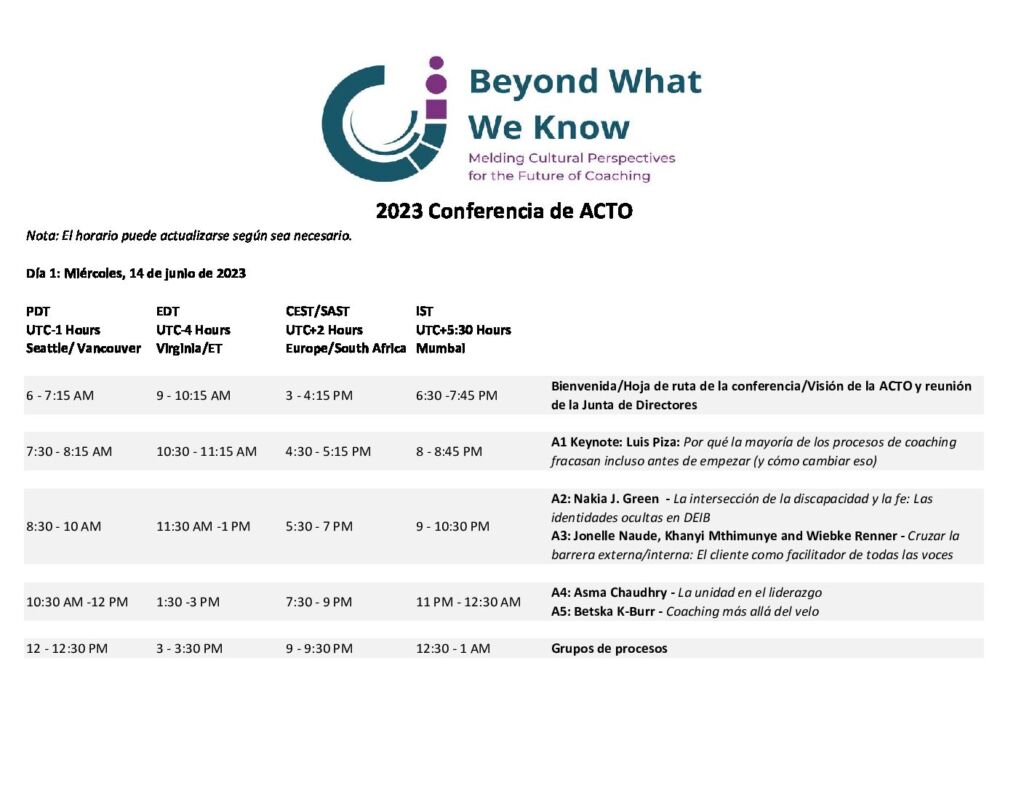 Beyond What We Know
Melding Cultural Perspectives for the Future of Coaching

2023 Conferencia de ACTO

Nota: El horario puede actualizarse según sea necesario.

Día 1: Miércoles, 14 de junio de 2023

| PDT UTC-1 Hours Seattle/ Vancouver | EDT UTC-4 Hours Virginia/ET | CEST/SAST UTC+2 Hours Europe/South Africa | IST UTC+5:30 Hours Mumbai | |
|---|---|---|---|---|
| 6 - 7:15 AM | 9 - 10:15 AM | 3 - 4:15 PM | 6:30 -7:45 PM | Bienvenida/Hoja de ruta de la conferencia/Visión de la ACTO y reunión de la Junta de Directores |
| 7:30 - 8:15 AM | 10:30 - 11:15 AM | 4:30 - 5:15 PM | 8 - 8:45 PM | A1 Keynote: Luis Piza: Por qué la mayoría de los procesos de coaching fracasan incluso antes de empezar (y cómo cambiar eso) |
| 8:30 - 10 AM | 11:30 AM -1 PM | 5:30 - 7 PM | 9 - 10:30 PM | A2: Nakia J. Green - La intersección de la discapacidad y la fe: Las identidades ocultas en DEIB A3: Jonelle Naude, Khanyi Mthimunye and Wiebke Renner - Cruzar la barrera externa/interna: El cliente como facilitador de todas las voces |
| 10:30 AM -12 PM | 1:30 -3 PM | 7:30 - 9 PM | 11 PM - 12:30 AM | A4: Asma Chaudhry - La unidad en el liderazgo A5: Betska K-Burr - Coaching más allá del velo |
| 12 - 12:30 PM | 3 - 3:30 PM | 9 - 9:30 PM | 12:30 - 1 AM | Grupos de procesos |